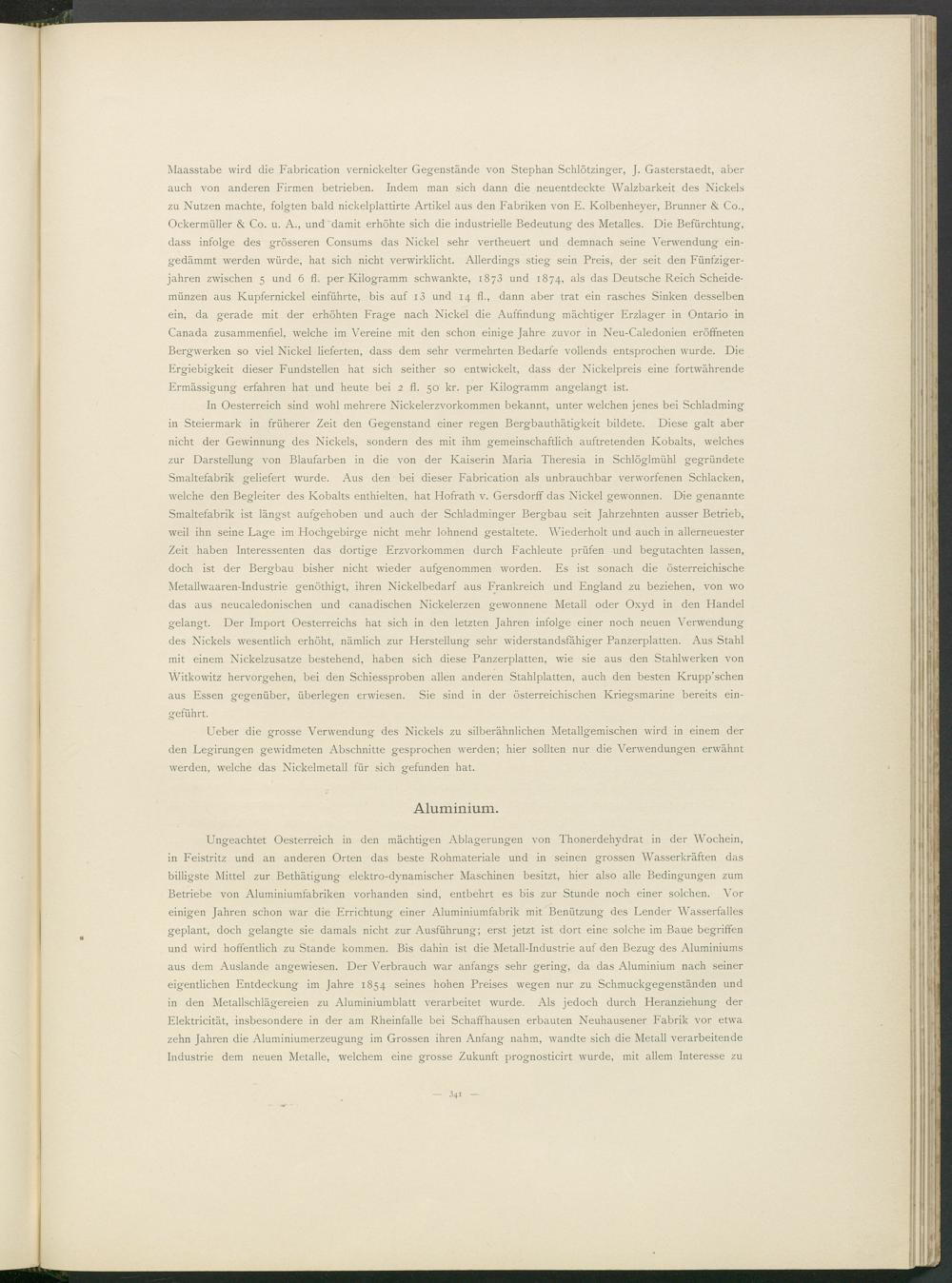 Maasstabe wird die Fabrication vernickelter Gegenstände von Stephan Schlötzinger, J. Gasterstaedt, aber auch von anderen Firmen betrieben. Indem man sich dann die neuentdeckte Walzbarkeit des Nickels zu Nutzen machte, folgten bald nickelplattirte Artikel aus den Fabriken von E. Kolbenheyer, Brunner & Co., Ockermüller & Co. u. A., und damit erhöhte sich die industrielle Bedeutung des Metalles. Die Befürchtung, dass infolge des grösseren Consums das Nickel sehr vertheuert und demnach seine Verwendung eingedämmt werden würde, hat sich nicht verwirklicht. Allerdings stieg sein Preis, der seit den Fünfzigerjahren zwischen 5 und 6 fl. per Kilogramm schwankte, 1873 und 1874, als das Deutsche Reich Scheidemünzen aus Kupfernickel einführte, bis auf 13 und 14 fl., dann aber trat ein rasches Sinken desselben ein, da gerade mit der erhöhten Frage nach Nickel die Auffindung mächtiger Erzlager in Ontario in Canada zusammenfiel, welche im Vereine mit den schon einige Jahre zuvor in Neu-Caledonien eröffneten Bergwerken so viel Nickel lieferten, dass dem sehr vermehrten Bedarfe vollends entsprochen wurde. Die Ergiebigkeit dieser Fundstellen hat sich seither so entwickelt, dass der Nickelpreis eine fortwährende Ermässigung erfahren hat und heute bei 2 fl. 50 kr. per Kilogramm angelangt ist.

In Oesterreich sind wohl mehrere Nickelerzvorkommen bekannt, unter welchen jenes bei Schladming in Steiermark in früherer Zeit den Gegenstand einer regen Bergbauthätigkeit bildete. Diese galt aber nicht der Gewinnung des Nickels, sondern des mit ihm gemeinschaftlich auftretenden Kobalts, welches zur Darstellung von Blaufarben in die von der Kaiserin Maria Theresia in Schlöglmühl gegründete Smaltefabrik geliefert wurde. Aus den bei dieser Fabrication als unbrauchbar verworfenen Schlacken, welche den Begleiter des Kobalts enthielten, hat Hofrath v. Gersdorff das Nickel gewonnen. Die genannte Smaltefabrik ist längst aufgehoben und auch der Schladminger Bergbau seit Jahrzehnten ausser Betrieb, weil ihn seine Lage im Hochgebirge nicht mehr lohnend gestaltete. Wiederholt und auch in allerneuester Zeit haben Interessenten das dortige Erzvorkommen durch Fachleute prüfen und begutachten lassen, doch ist der Bergbau bisher nicht wieder aufgenommen worden. Es ist sonach die österreichische Metallwaaren-Industrie genöthigt, ihren Nickelbedarf aus Frankreich und England zu beziehen, von wo das aus neucaledonischen und canadischen Nickelerzen gewonnene Metall oder Oxyd in den Handel gelangt. Der Import Oesterreichs hat sich in den letzten Jahren infolge einer noch neuen Verwendung des Nickels wesentlich erhöht, nämlich zur Herstellung sehr widerstandsfähiger Panzerplatten. Aus Stahl mit einem Nickelzusatze bestehend, haben sich diese Panzerplatten, wie sie aus den Stahlwerken von Witkowitz hervorgehen, bei den Schiessproben allen anderen Stahlplatten, auch den besten Krupp'schen aus Essen gegenüber, überlegen erwiesen. Sie sind in der österreichischen Kriegsmarine bereits eingeführt.

Ueber die grosse Verwendung des Nickels zu silberähnlichen Metallgemischen wird in einem der den Legirungen gewidmeten Abschnitte gesprochen werden; hier sollten nur die Verwendungen erwähnt werden, welche das Nickelmetall für sich gefunden hat.

Aluminium.

Ungeachtet Oesterreich in den mächtigen Ablagerungen von Thonerdehydrat in der Wochein, in Feistritz und an anderen Orten das beste Rohmateriale und in seinen grossen Wasserkräften das billigste Mittel zur Bethätigung elektro-dynamischer Maschinen besitzt, hier also alle Bedingungen zum Betriebe von Aluminiumfabriken vorhanden sind, entbehrt es bis zur Stunde noch einer solchen. Vor einigen Jahren schon war die Errichtung einer Aluminiumfabrik mit Benützung des Lender Wasserfalles geplant, doch gelangte sie damals nicht zur Ausführung; erst jetzt ist dort eine solche im Baue begriffen und wird hoffentlich zu Stande kommen. Bis dahin ist die Metall-Industrie auf den Bezug des Aluminiums aus dem Auslande angewiesen. Der Verbrauch war anfangs sehr gering, da das Aluminium nach seiner eigentlichen Entdeckung im Jahre 1854 seines hohen Preises wegen nur zu Schmuckgegenständen und in den Metallschlägereien zu Aluminiumblatt verarbeitet wurde. Als jedoch durch Heranziehung der Elektricität, insbesondere in der am Rheinfalle bei Schaffhausen erbauten Neuhausener Fabrik vor etwa zehn Jahren die Aluminiumerzeugung im Grossen ihren Anfang nahm, wandte sich die Metall verarbeitende Industrie dem neuen Metalle, welchem eine grosse Zukunft prognosticirt wurde, mit allem Interesse zu

— 341 —